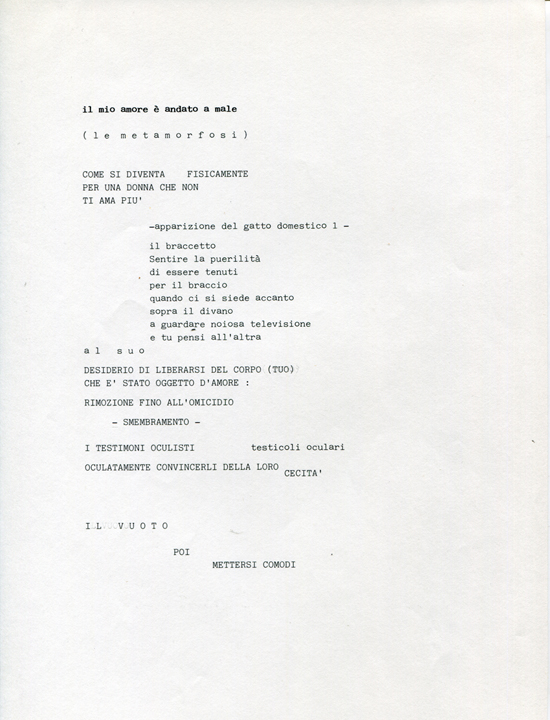 il mio amore è andato a male

( l e m e t a m o r f o s i )

COME SI DIVENTA FISICAMENTE
PER UNA DONNA CHE NON
TI AMA PIU'

-apparizione del gatto domestico 1 -

il braccetto
Sentire la puerilità
di essere tenuti
per il braccio
quando ci si siede accanto
sopra il divano
a guardare noiosa televisione
e tu pensi all'altra

a l s u o

DESIDERIO DI LIBERARSI DEL CORPO (TUO)
CHE E' STATO OGGETTO D'AMORE :

RIMOZIONE FINO ALL'OMICIDIO

- SMEMBRAMENTO -

I TESTIMONI OCULISTI testicoli oculari

OCULATAMENTE CONVINCERLI DELLA LORO CECITA'

I L V U O T O

POI

METTERSI COMODI